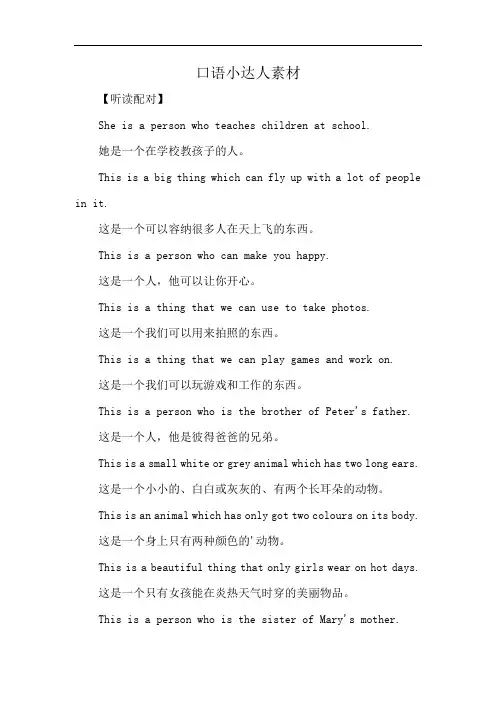 口语小达人素材

【听读配对】

She is a person who teaches children at school.

她是一个在学校教孩子的人。

This is a big thing which can fly up with a lot of people in it.

这是一个可以容纳很多人在天上飞的东西。

This is a person who can make you happy.

这是一个人，他可以让你开心。

This is a thing that we can use to take photos.

这是一个我们可以用来拍照的东西。

This is a thing that we can play games and work on.

这是一个我们可以玩游戏和工作的东西。

This is a person who is the brother of Peter's father.

这是一个人，他是彼得爸爸的兄弟。

This is a small white or grey animal which has two long ears.

这是一个小小的、白白或灰灰的、有两个长耳朵的动物。

This is an animal which has only got two colours on its body.

这是一个身上只有两种颜色的'动物。

This is a beautiful thing that only girls wear on hot days.

这是一个只有女孩能在炎热天气时穿的美丽物品。

This is a person who is the sister of Mary's mother.